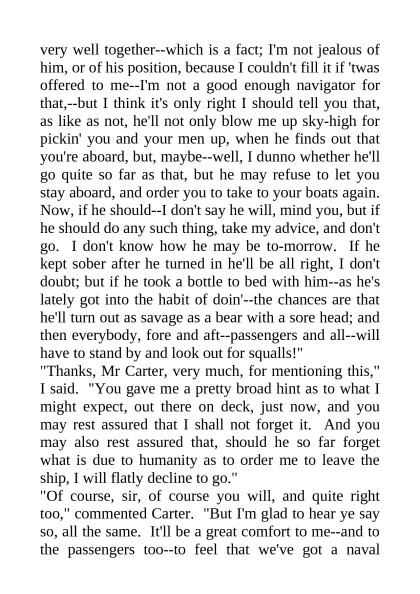 very well together--which is a fact; I'm not jealous of him, or of his position, because I couldn't fill it if 'twas offered to me--I'm not a good enough navigator for that,--but I think it's only right I should tell you that, as like as not, he'll not only blow me up sky-high for pickin' you and your men up, when he finds out that you're aboard, but, maybe--well, I dunno whether he'll go quite so far as that, but he may refuse to let you stay aboard, and order you to take to your boats again. Now, if he should--I don't say he will, mind you, but if he should do any such thing, take my advice, and don't go. I don't know how he may be to-morrow. If he kept sober after he turned in he'll be all right, I don't doubt; but if he took a bottle to bed with him--as he's lately got into the habit of doin'--the chances are that he'll turn out as savage as a bear with a sore head; and then everybody, fore and aft--passengers and all--will have to stand by and look out for squalls!"

"Thanks, Mr Carter, very much, for mentioning this," I said. "You gave me a pretty broad hint as to what I might expect, out there on deck, just now, and you may rest assured that I shall not forget it. And you may also rest assured that, should he so far forget what is due to humanity as to order me to leave the ship, I will flatly decline to go."

"Of course, sir, of course you will, and quite right too," commented Carter. "But I'm glad to hear ye say so, all the same. It'll be a great comfort to me--and to the passengers too--to feel that we've got a naval